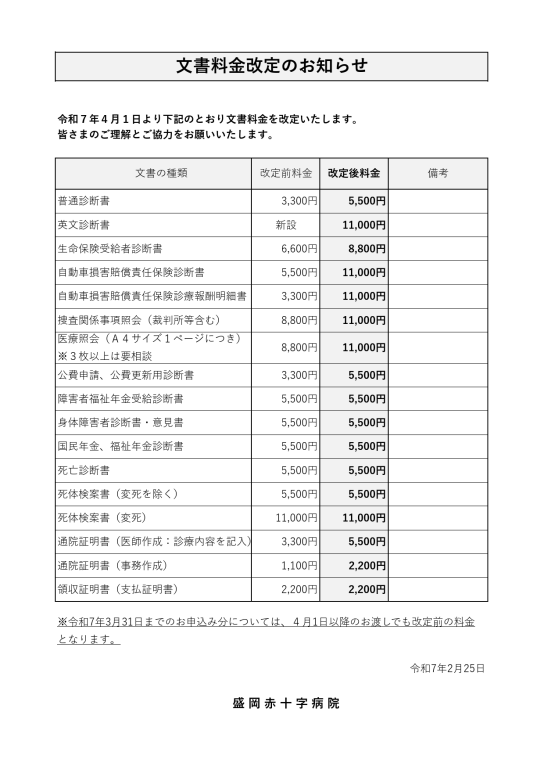 文書料金改定のお知らせ

令和７年４月１日より下記のとおり文書料金を改定いたします。
皆さまのご理解とご協力をお願いいたします。

| 文書の種類 | 改定前料金 | 改定後料金 | 備考 |
|---|---|---|---|
| 普通診断書 | 3,300円 | 5,500円 | |
| 英文診断書 | 新設 | 11,000円 | |
| 生命保険受給者診断書 | 6,600円 | 8,800円 | |
| 自動車損害賠償責任保険診断書 | 5,500円 | 11,000円 | |
| 自動車損害賠償責任保険診療報酬明細書 | 3,300円 | 11,000円 | |
| 捜査関係事項照会（裁判所等含む） | 8,800円 | 11,000円 | |
| 医療照会（Ａ４サイズ１ページにつき）※３枚以上は要相談 | 8,800円 | 11,000円 | |
| 公費申請、公費更新用診断書 | 3,300円 | 5,500円 | |
| 障害者福祉年金受給診断書 | 5,500円 | 5,500円 | |
| 身体障害者診断書・意見書 | 5,500円 | 5,500円 | |
| 国民年金、福祉年金診断書 | 5,500円 | 5,500円 | |
| 死亡診断書 | 5,500円 | 5,500円 | |
| 死体検案書（変死を除く） | 5,500円 | 5,500円 | |
| 死体検案書（変死） | 11,000円 | 11,000円 | |
| 通院証明書（医師作成：診療内容を記入） | 3,300円 | 5,500円 | |
| 通院証明書（事務作成） | 1,100円 | 2,200円 | |
| 領収証明書（支払証明書） | 2,200円 | 2,200円 | |

※令和7年3月31日までのお申込み分については、４月1日以降のお渡しでも改定前の料金となります。

令和7年2月25日

盛岡赤十字病院